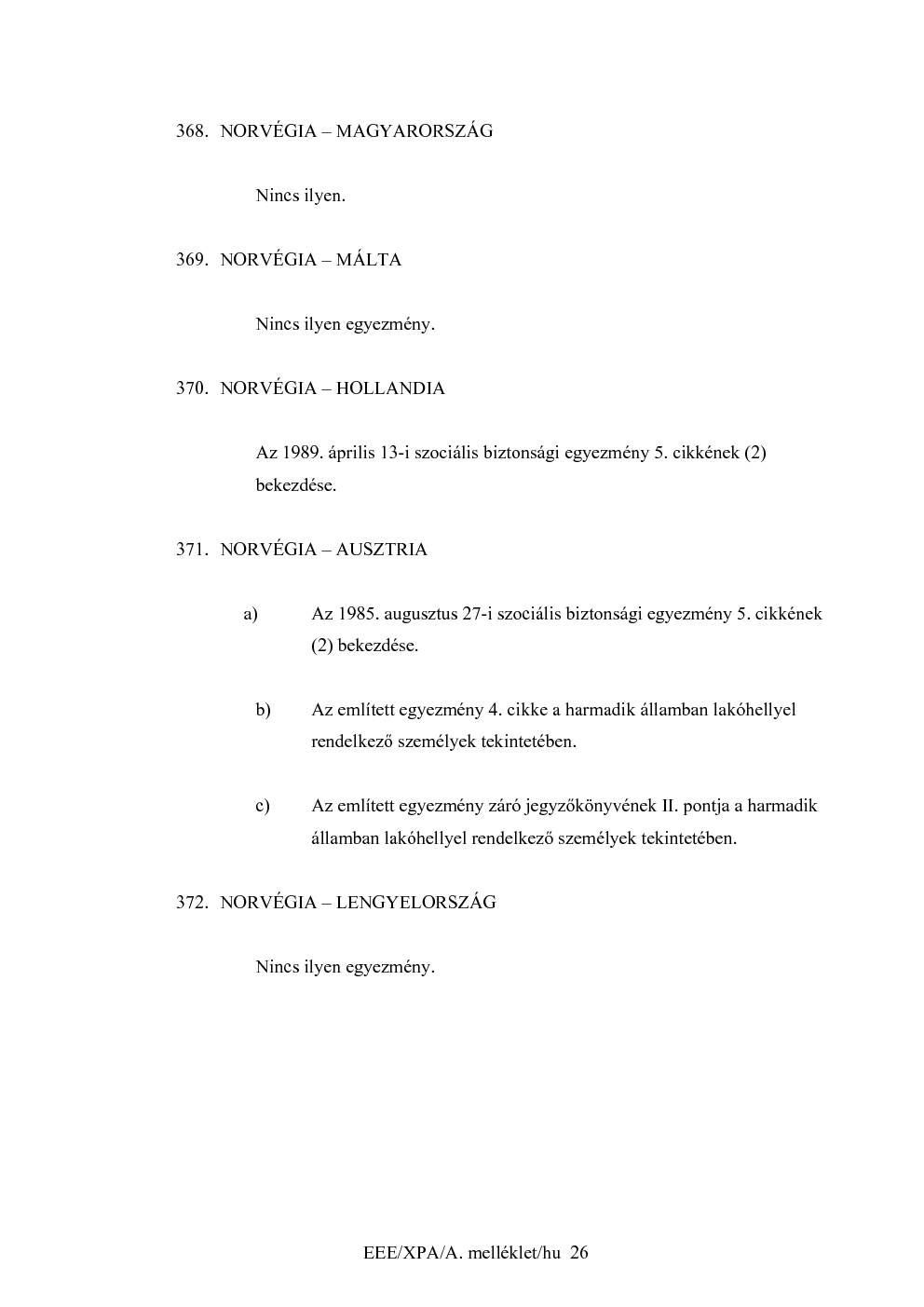 368. NORVÉGIA – MAGYARORSZÁG

Nincs ilyen.

369. NORVÉGIA – MÁLTA

Nincs ilyen egyezmény.

370. NORVÉGIA – HOLLANDIA

Az 1989. április 13-i szociális biztonsági egyezmény 5. cikkének (2) bekezdése.

371. NORVÉGIA – AUSZTRIA

a) Az 1985. augusztus 27-i szociális biztonsági egyezmény 5. cikkének (2) bekezdése.

b) Az említett egyezmény 4. cikke a harmadik államban lakóhellyel rendelkező személyek tekintetében.

c) Az említett egyezmény záró jegyzőkönyvének II. pontja a harmadik államban lakóhellyel rendelkező személyek tekintetében.

372. NORVÉGIA – LENGYELORSZÁG

Nincs ilyen egyezmény.

EEE/XPA/A. melléklet/hu 26